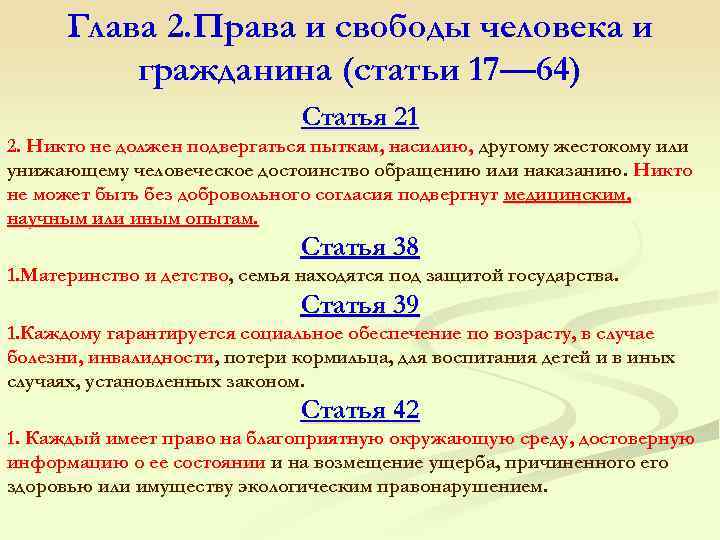 Глава 2.Права и свободы человека и гражданина (статьи 17—64)

Статья 21

2. Никто не должен подвергаться пыткам, насилию, другому жестокому или унижающему человеческое достоинство обращению или наказанию. Никто не может быть без добровольного согласия подвергнут медицинским, научным или иным опытам.

Статья 38

1.Материнство и детство, семья находятся под защитой государства.

Статья 39

1.Каждому гарантируется социальное обеспечение по возрасту, в случае болезни, инвалидности, потери кормильца, для воспитания детей и в иных случаях, установленных законом.

Статья 42

1. Каждый имеет право на благоприятную окружающую среду, достоверную информацию о ее состоянии и на возмещение ущерба, причиненного его здоровью или имуществу экологическим правонарушением.